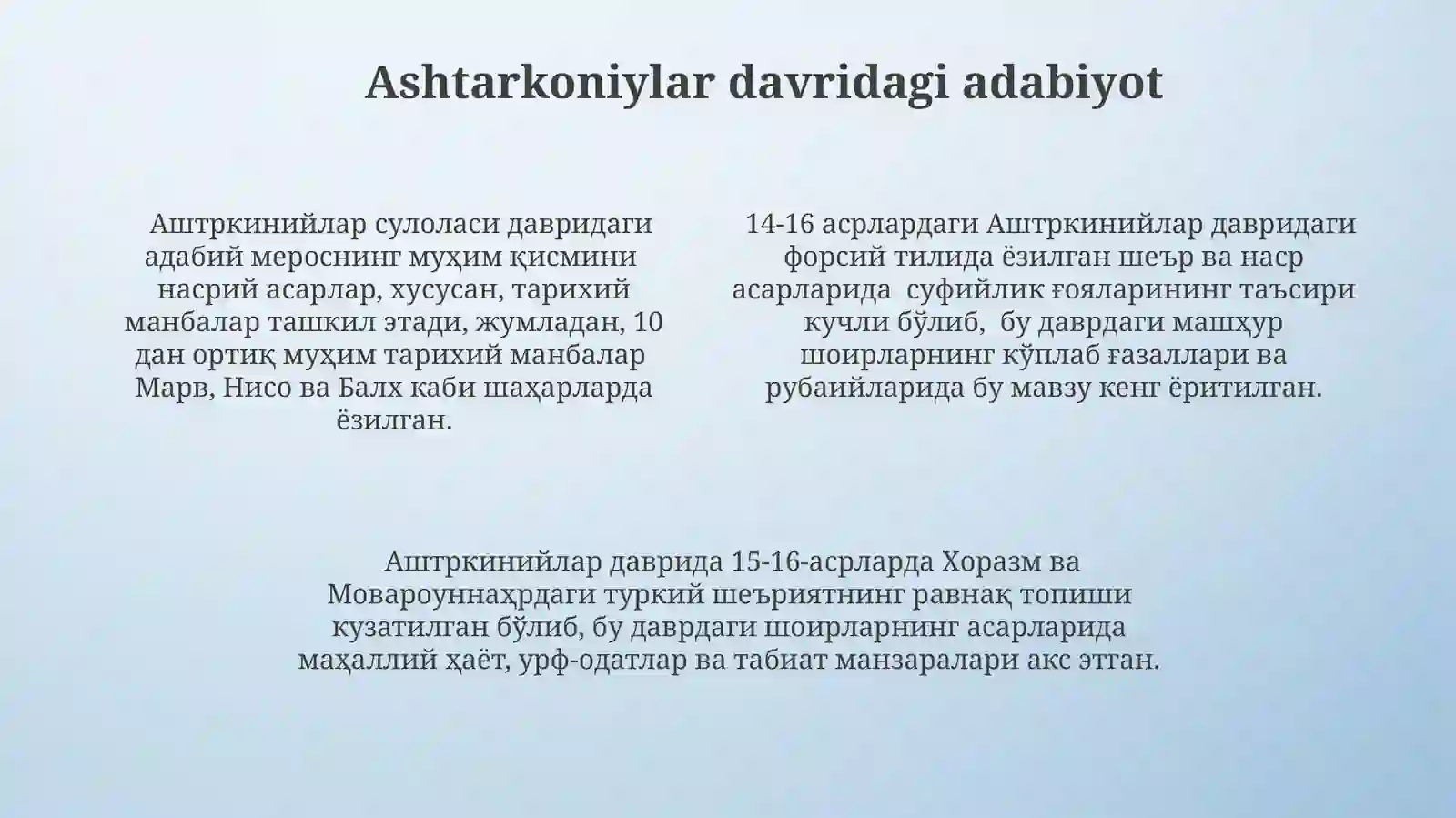 Ashtarkoniylar davridagi adabiyot

Аштркинийлар сулоласи давридаги адабий мероснинг муҳим қисмини насрий асарлар, хусусан, тарихий манбалар ташкил этади, жумладан, 10 дан ортиқ муҳим тарихий манбалар Марв, Нисо ва Балх каби шаҳарларда ёзилган.

14-16 асрлардаги Аштркинийлар давридаги форсий тилида ёзилган шеър ва наср асарларида суфийлик ғояларининг таъсири кучли бўлиб, бу даврдаги машҳур шоирларнинг кўплаб ғазаллари ва рубаийларида бу мавзу кенг ёритилган.

Аштркинийлар даврида 15-16-асрларда Хоразм ва Мовароуннаҳрдаги туркий шеъриятнинг равнақ топиши кузатилган бўлиб, бу даврдаги шоирларнинг асарларида маҳаллий ҳаёт, урф-одатлар ва табиат манзаралари акс этган.